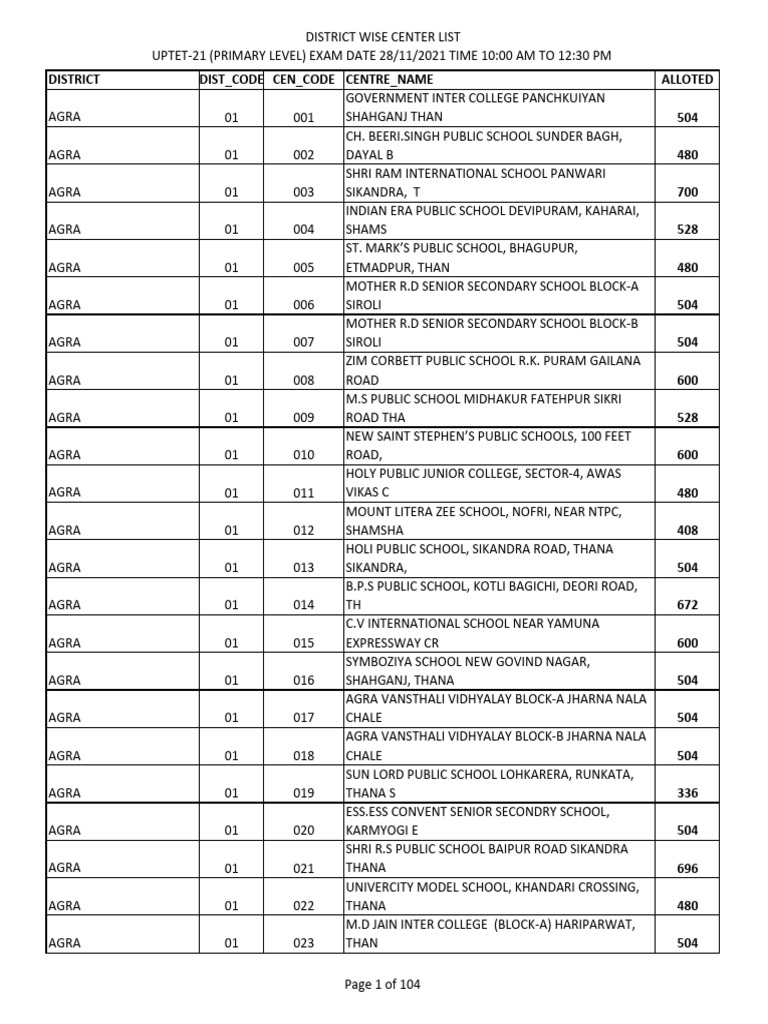 DISTRICT WISE CENTER LIST
UPTET-21 (PRIMARY LEVEL) EXAM DATE 28/11/2021 TIME 10:00 AM TO 12:30 PM

| DISTRICT | DIST_CODE | CEN_CODE | CENTRE_NAME | ALLOTED |
|---|---|---|---|---|
| AGRA | 01 | 001 | GOVERNMENT INTER COLLEGE PANCHKUIYAN SHAHGANJ THAN | 504 |
| AGRA | 01 | 002 | CH. BEERI.SINGH PUBLIC SCHOOL SUNDER BAGH, DAYAL B | 480 |
| AGRA | 01 | 003 | SHRI RAM INTERNATIONAL SCHOOL PANWARI SIKANDRA, T | 700 |
| AGRA | 01 | 004 | INDIAN ERA PUBLIC SCHOOL DEVIPURAM, KAHARAI, SHAMS | 528 |
| AGRA | 01 | 005 | ST. MARK'S PUBLIC SCHOOL, BHAGUPUR, ETMADPUR, THAN | 480 |
| AGRA | 01 | 006 | MOTHER R.D SENIOR SECONDARY SCHOOL BLOCK-A SIROLI | 504 |
| AGRA | 01 | 007 | MOTHER R.D SENIOR SECONDARY SCHOOL BLOCK-B SIROLI | 504 |
| AGRA | 01 | 008 | ZIM CORBETT PUBLIC SCHOOL R.K. PURAM GAILANA ROAD | 600 |
| AGRA | 01 | 009 | M.S PUBLIC SCHOOL MIDHAKUR FATEHPUR SIKRI ROAD THA | 528 |
| AGRA | 01 | 010 | NEW SAINT STEPHEN'S PUBLIC SCHOOLS, 100 FEET ROAD, | 600 |
| AGRA | 01 | 011 | HOLY PUBLIC JUNIOR COLLEGE, SECTOR-4, AWAS VIKAS C | 480 |
| AGRA | 01 | 012 | MOUNT LITERA ZEE SCHOOL, NOFRI, NEAR NTPC, SHAMSHA | 408 |
| AGRA | 01 | 013 | HOLI PUBLIC SCHOOL, SIKANDRA ROAD, THANA SIKANDRA, | 504 |
| AGRA | 01 | 014 | B.P.S PUBLIC SCHOOL, KOTLI BAGICHI, DEORI ROAD, TH | 672 |
| AGRA | 01 | 015 | C.V INTERNATIONAL SCHOOL NEAR YAMUNA EXPRESSWAY CR | 600 |
| AGRA | 01 | 016 | SYMBOZIYA SCHOOL NEW GOVIND NAGAR, SHAHGANJ, THANA | 504 |
| AGRA | 01 | 017 | AGRA VANSTHALI VIDHYALAY BLOCK-A JHARNA NALA CHALE | 504 |
| AGRA | 01 | 018 | AGRA VANSTHALI VIDHYALAY BLOCK-B JHARNA NALA CHALE | 504 |
| AGRA | 01 | 019 | SUN LORD PUBLIC SCHOOL LOHKARERA, RUNKATA, THANA S | 336 |
| AGRA | 01 | 020 | ESS.ESS CONVENT SENIOR SECONDRY SCHOOL, KARMYOGI E | 504 |
| AGRA | 01 | 021 | SHRI R.S PUBLIC SCHOOL BAIPUR ROAD SIKANDRA THANA | 696 |
| AGRA | 01 | 022 | UNIVERCITY MODEL SCHOOL, KHANDARI CROSSING, THANA | 480 |
| AGRA | 01 | 023 | M.D JAIN INTER COLLEGE (BLOCK-A) HARIPARWAT, THAN | 504 |

Page 1 of 104